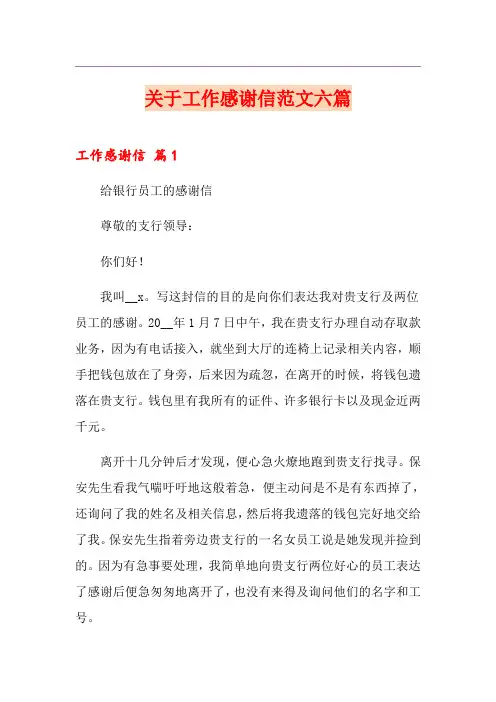 关于工作感谢信范文六篇

工作感谢信 篇1

给银行员工的感谢信

尊敬的支行领导：

你们好！

我叫__x。写这封信的目的是向你们表达我对贵支行及两位员工的感谢。20__年1月7日中午，我在贵支行办理自动存取款业务，因为有电话接入，就坐到大厅的连椅上记录相关内容，顺手把钱包放在了身旁，后来因为疏忽，在离开的时候，将钱包遗落在贵支行。钱包里有我所有的证件、许多银行卡以及现金近两千元。

离开十几分钟后才发现，便心急火燎地跑到贵支行找寻。保安先生看我气喘吁吁地这般着急，便主动问是不是有东西掉了，还询问了我的姓名及相关信息，然后将我遗落的钱包完好地交给了我。保安先生指着旁边贵支行的一名女员工说是她发现并捡到的。因为有急事要处理，我简单地向贵支行两位好心的员工表达了感谢后便急匆匆地离开了，也没有来得及询问他们的名字和工号。